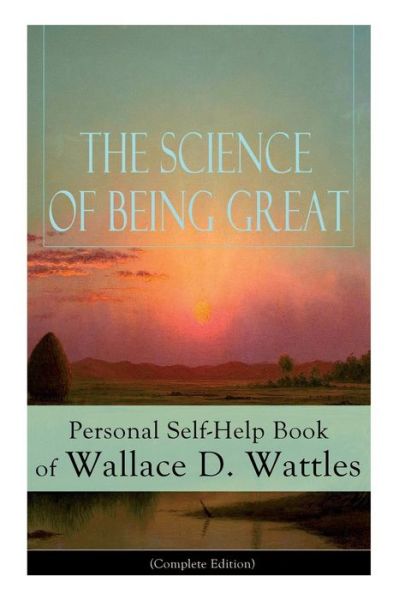 THE SCIENCE OF BEING GREAT

Personal Self-Help Book of Wallace D. Wattles

(Complete Edition)